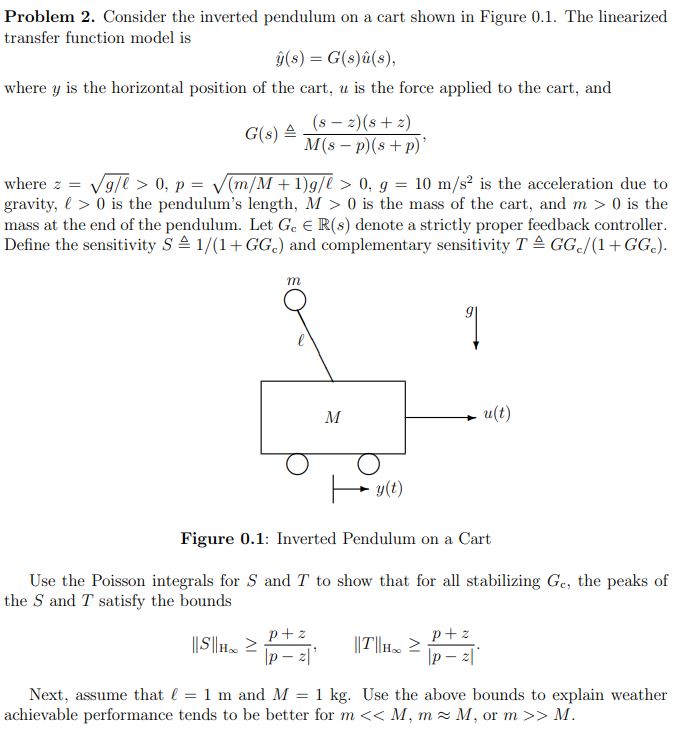 **Problem 2.** Consider the inverted pendulum on a cart shown in Figure 0.1. The linearized transfer function model is

$\hat{y}(s) = G(s)\hat{u}(s),$

where $y$ is the horizontal position of the cart, $u$ is the force applied to the cart, and

$G(s) \triangleq \frac{(s-z)(s+z)}{M(s-p)(s+p)},$

where $z = \sqrt{g/\ell} > 0$, $p = \sqrt{(m/M+1)g/\ell} > 0$, $g = 10$ m/s$^2$ is the acceleration due to gravity, $\ell > 0$ is the pendulum's length, $M > 0$ is the mass of the cart, and $m > 0$ is the mass at the end of the pendulum. Let $G_c \in \mathbb{R}(s)$ denote a strictly proper feedback controller. Define the sensitivity $S \triangleq 1/(1+GG_c)$ and complementary sensitivity $T \triangleq GG_c/(1+GG_c)$.

$m$

$\ell$

$g$

$M$

$u(t)$

$y(t)$

**Figure 0.1**: Inverted Pendulum on a Cart

Use the Poisson integrals for $S$ and $T$ to show that for all stabilizing $G_c$, the peaks of the $S$ and $T$ satisfy the bounds

$\|S\|_{H_\infty} \geq \frac{p+z}{|p-z|}, \qquad \|T\|_{H_\infty} \geq \frac{p+z}{|p-z|}.$

Next, assume that $\ell = 1$ m and $M = 1$ kg. Use the above bounds to explain weather achievable performance tends to be better for $m << M$, $m \approx M$, or $m >> M$.